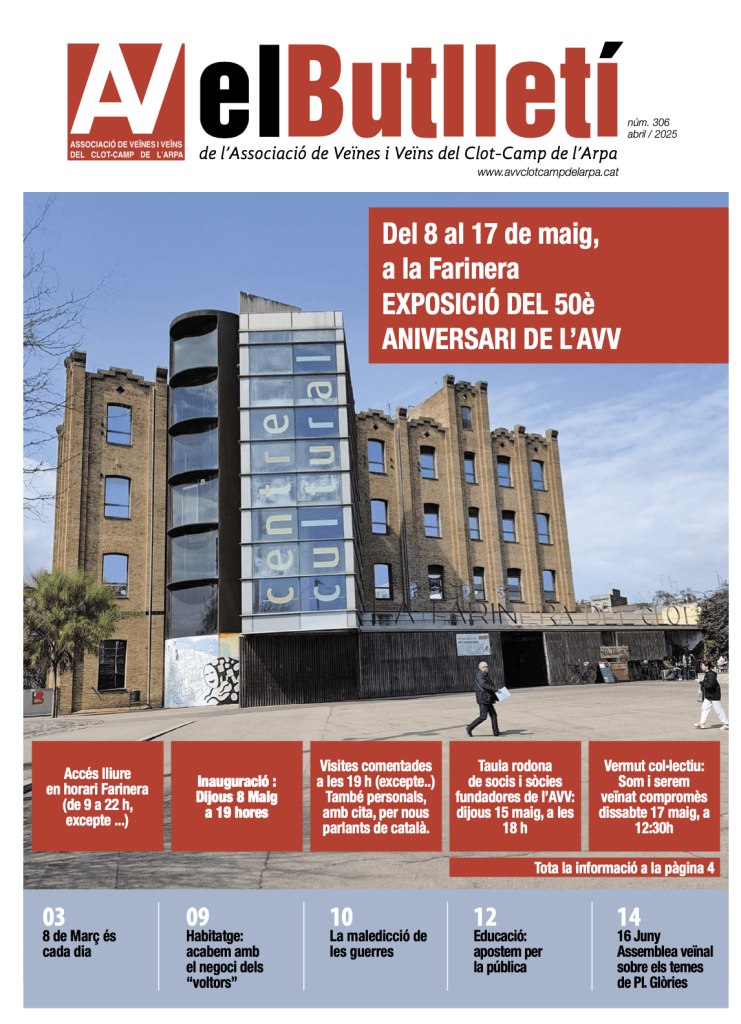 AV
ASSOCIACIÓ DE VEÏNES I VEÏNS DEL CLOT-CAMP DE L'ARPA

elButlletí
de l'Associació de Veïnes i Veïns del Clot-Camp de l'Arpa

núm. 306
abril / 2025

www.avvclotcampdelarpa.cat

Del 8 al 17 de maig, a la Farinera
EXPOSICIÓ DEL 50è ANIVERSARI DE L'AVV

centre cultural

LA FARINERA DEL CLOT

Accés lliure en horari Farinera (de 9 a 22 h, excepte ...)

Inauguració : Dijous 8 Maig a 19 hores

Visites comentades a les 19 h (excepte..) També personals, amb cita, per nous parlants de català.

Taula rodona de socis i sòcies fundadores de l'AVV: dijous 15 maig, a les 18 h

Vermut col·lectiu: Som i serem veïnat compromès dissabte 17 maig, a 12:30h

Tota la informació a la pàgina 4

03
8 de Març és cada dia

09
Habitatge: acabem amb el negoci dels "voltors"

10
La maledicció de les guerres

12
Educació: apostem per la pública

14
16 Juny Assemblea veïnal sobre els temes de Pl. Glòries